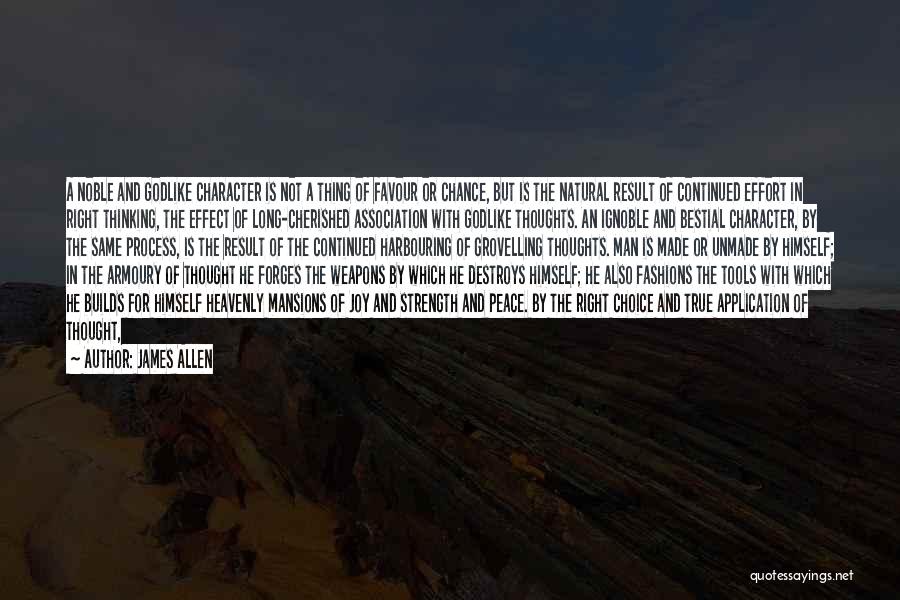 A NOBLE AND GODLIKE CHARACTER IS NOT A THING OF FAVOUR OR CHANCE, BUT IS THE NATURAL RESULT OF CONTINUED EFFORT IN RIGHT THINKING, THE EFFECT OF LONG-CHERISHED ASSOCIATION WITH GODLIKE THOUGHTS. AN IGNOBLE AND BESTIAL CHARACTER, BY THE SAME PROCESS, IS THE RESULT OF THE CONTINUED HARBOURING OF GROVELLING THOUGHTS. MAN IS MADE OR UNMADE BY HIMSELF; IN THE ARMOURY OF THOUGHT HE FORGES THE WEAPONS BY WHICH HE DESTROYS HIMSELF; HE ALSO FASHIONS THE TOOLS WITH WHICH HE BUILDS FOR HIMSELF HEAVENLY MANSIONS OF JOY AND STRENGTH AND PEACE. BY THE RIGHT CHOICE AND TRUE APPLICATION OF THOUGHT,

— AUTHOR: JAMES ALLEN

quotessayings.net